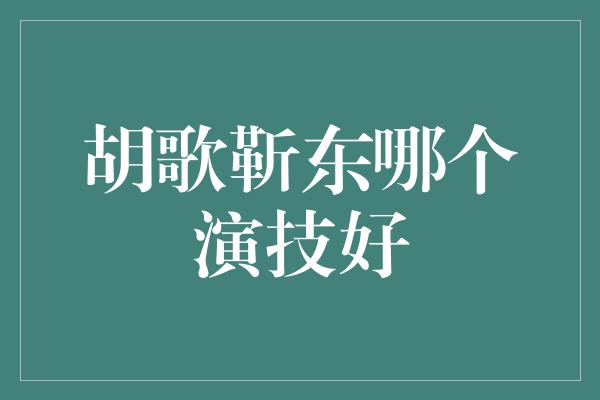 胡歌靳东哪个演技好